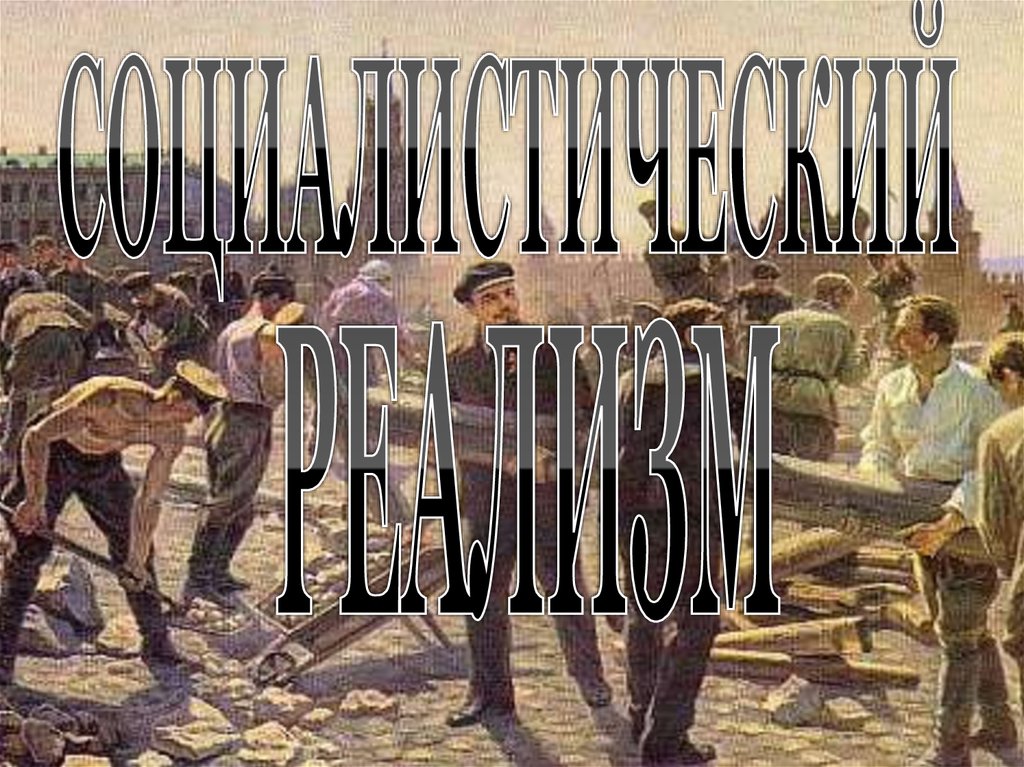 СОЦИАЛИСТИЧЕСКИЙ РЕАЛИЗМ